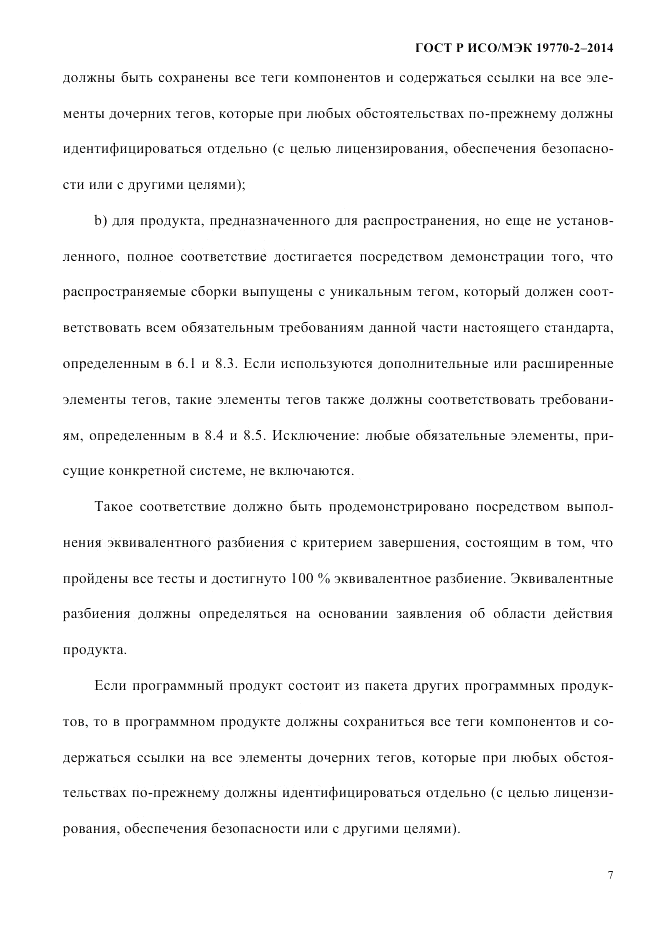 ГОСТ Р ИСО/МЭК 19770-2–2014

должны быть сохранены все теги компонентов и содержаться ссылки на все элементы дочерних тегов, которые при любых обстоятельствах по-прежнему должны идентифицироваться отдельно (с целью лицензирования, обеспечения безопасности или с другими целями);

b) для продукта, предназначенного для распространения, но еще не установленного, полное соответствие достигается посредством демонстрации того, что распространяемые сборки выпущены с уникальным тегом, который должен соответствовать всем обязательным требованиям данной части настоящего стандарта, определенным в 6.1 и 8.3. Если используются дополнительные или расширенные элементы тегов, такие элементы тегов также должны соответствовать требованиям, определенным в 8.4 и 8.5. Исключение: любые обязательные элементы, присущие конкретной системе, не включаются.

Такое соответствие должно быть продемонстрировано посредством выполнения эквивалентного разбиения с критерием завершения, состоящим в том, что пройдены все тесты и достигнуто 100 % эквивалентное разбиение. Эквивалентные разбиения должны определяться на основании заявления об области действия продукта.

Если программный продукт состоит из пакета других программных продуктов, то в программном продукте должны сохраниться все теги компонентов и содержаться ссылки на все элементы дочерних тегов, которые при любых обстоятельствах по-прежнему должны идентифицироваться отдельно (с целью лицензирования, обеспечения безопасности или с другими целями).

7